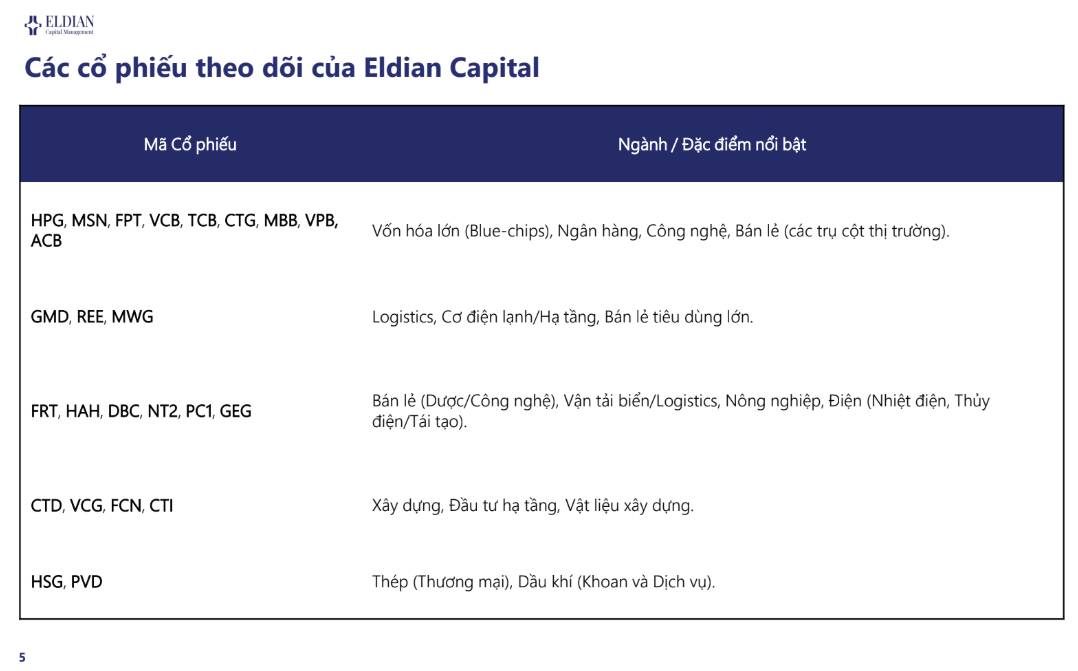 ELDIAN
Capital Management

Các cổ phiếu theo dõi của Eldian Capital

| Mã Cổ phiếu | Ngành / Đặc điểm nổi bật |
|---|---|
| HPG, MSN, FPT, VCB, TCB, CTG, MBB, VPB, ACB | Vốn hóa lớn (Blue-chips), Ngân hàng, Công nghệ, Bán lẻ (các trụ cột thị trường). |
| GMD, REE, MWG | Logistics, Cơ điện lạnh/Hạ tầng, Bán lẻ tiêu dùng lớn. |
| FRT, HAH, DBC, NT2, PC1, GEG | Bán lẻ (Dược/Công nghệ), Vận tải biển/Logistics, Nông nghiệp, Điện (Nhiệt điện, Thủy điện/Tái tạo). |
| CTD, VCG, FCN, CTI | Xây dựng, Đầu tư hạ tầng, Vật liệu xây dựng. |
| HSG, PVD | Thép (Thương mại), Dầu khí (Khoan và Dịch vụ). |

5